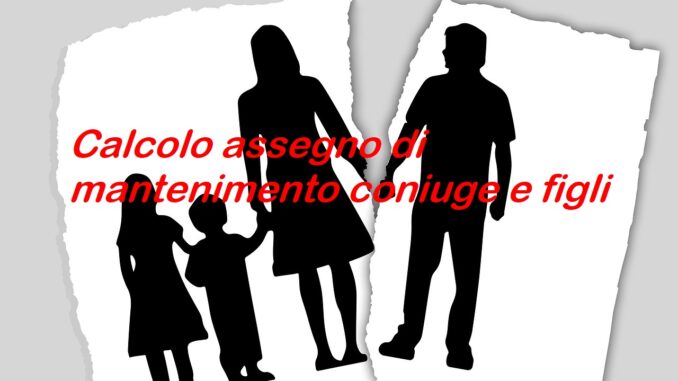 Calcolo assegno di mantenimento coniuge e figli